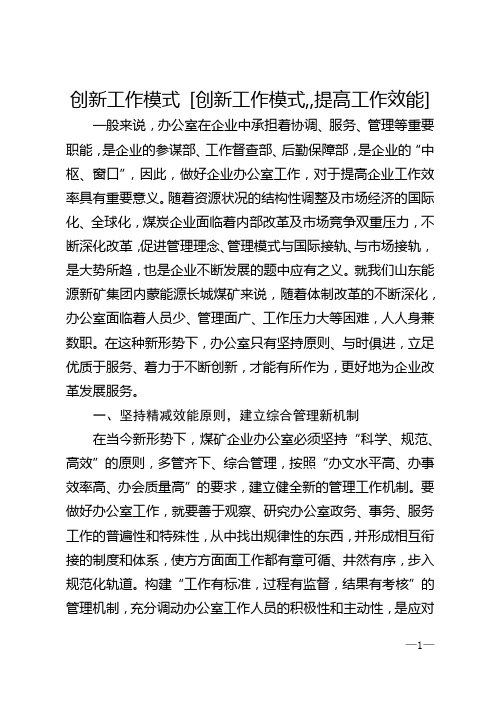 创新工作模式 [创新工作模式,,提高工作效能]

一般来说，办公室在企业中承担着协调、服务、管理等重要职能，是企业的参谋部、工作督查部、后勤保障部，是企业的“中枢、窗口”，因此，做好企业办公室工作，对于提高企业工作效率具有重要意义。随着资源状况的结构性调整及市场经济的国际化、全球化，煤炭企业面临着内部改革及市场竞争双重压力，不断深化改革，促进管理理念、管理模式与国际接轨、与市场接轨，是大势所趋，也是企业不断发展的题中应有之义。就我们山东能源新矿集团内蒙能源长城煤矿来说，随着体制改革的不断深化，办公室面临着人员少、管理面广、工作压力大等困难，人人身兼数职。在这种新形势下，办公室只有坚持原则、与时俱进，立足优质于服务、着力于不断创新，才能有所作为，更好地为企业改革发展服务。

一、坚持精减效能原则，建立综合管理新机制

在当今新形势下，煤矿企业办公室必须坚持“科学、规范、高效”的原则，多管齐下、综合管理，按照“办文水平高、办事效率高、办会质量高”的要求，建立健全新的管理工作机制。要做好办公室工作，就要善于观察、研究办公室政务、事务、服务工作的普遍性和特殊性，从中找出规律性的东西，并形成相互衔接的制度和体系，使方方面面工作都有章可循、井然有序，步入规范化轨道。构建“工作有标准，过程有监督，结果有考核”的管理机制，充分调动办公室工作人员的积极性和主动性，是应对

—1—